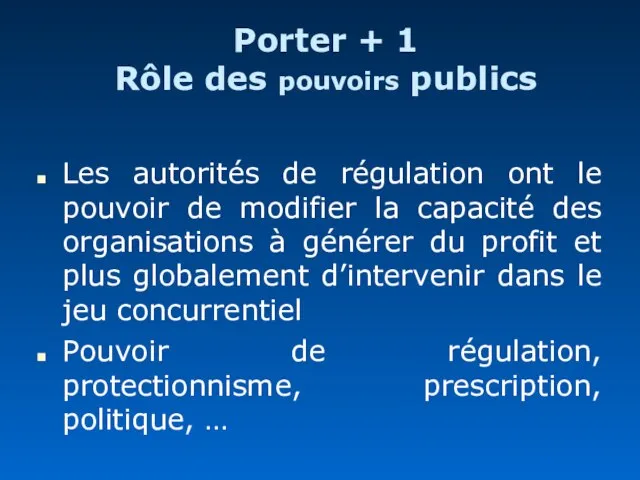 Porter + 1
Rôle des pouvoirs publics

- Les autorités de régulation ont le pouvoir de modifier la capacité des organisations à générer du profit et plus globalement d’intervenir dans le jeu concurrentiel
- Pouvoir de régulation, protectionnisme, prescription, politique, …